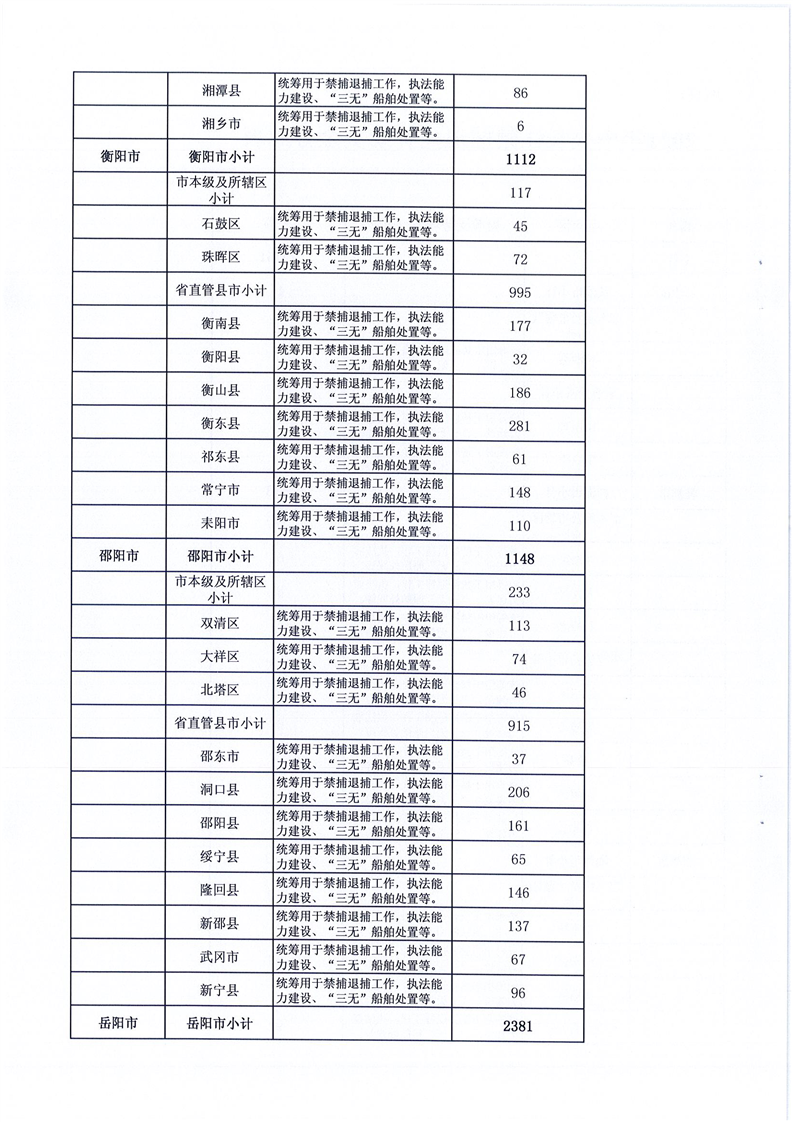 |  |  |  |  |
|---|---|---|---|
|  | 湘潭县 | 统筹用于禁捕退捕工作，执法能力建设、“三无”船舶处置等。 | 86 |
|  | 湘乡市 | 统筹用于禁捕退捕工作，执法能力建设、“三无”船舶处置等。 | 6 |
| 衡阳市 | 衡阳市小计 |  | 1112 |
|  | 市本级及所辖区小计 |  | 117 |
|  | 石鼓区 | 统筹用于禁捕退捕工作，执法能力建设、“三无”船舶处置等。 | 45 |
|  | 珠晖区 | 统筹用于禁捕退捕工作，执法能力建设、“三无”船舶处置等。 | 72 |
|  | 省直管县市小计 |  | 995 |
|  | 衡南县 | 统筹用于禁捕退捕工作，执法能力建设、“三无”船舶处置等。 | 177 |
|  | 衡阳县 | 统筹用于禁捕退捕工作，执法能力建设、“三无”船舶处置等。 | 32 |
|  | 衡山县 | 统筹用于禁捕退捕工作，执法能力建设、“三无”船舶处置等。 | 186 |
|  | 衡东县 | 统筹用于禁捕退捕工作，执法能力建设、“三无”船舶处置等。 | 281 |
|  | 祁东县 | 统筹用于禁捕退捕工作，执法能力建设、“三无”船舶处置等。 | 61 |
|  | 常宁市 | 统筹用于禁捕退捕工作，执法能力建设、“三无”船舶处置等。 | 148 |
|  | 耒阳市 | 统筹用于禁捕退捕工作，执法能力建设、“三无”船舶处置等。 | 110 |
| 邵阳市 | 邵阳市小计 |  | 1148 |
|  | 市本级及所辖区小计 |  | 233 |
|  | 双清区 | 统筹用于禁捕退捕工作，执法能力建设、“三无”船舶处置等。 | 113 |
|  | 大祥区 | 统筹用于禁捕退捕工作，执法能力建设、“三无”船舶处置等。 | 74 |
|  | 北塔区 | 统筹用于禁捕退捕工作，执法能力建设、“三无”船舶处置等。 | 46 |
|  | 省直管县市小计 |  | 915 |
|  | 邵东市 | 统筹用于禁捕退捕工作，执法能力建设、“三无”船舶处置等。 | 37 |
|  | 洞口县 | 统筹用于禁捕退捕工作，执法能力建设、“三无”船舶处置等。 | 206 |
|  | 邵阳县 | 统筹用于禁捕退捕工作，执法能力建设、“三无”船舶处置等。 | 161 |
|  | 绥宁县 | 统筹用于禁捕退捕工作，执法能力建设、“三无”船舶处置等。 | 65 |
|  | 隆回县 | 统筹用于禁捕退捕工作，执法能力建设、“三无”船舶处置等。 | 146 |
|  | 新邵县 | 统筹用于禁捕退捕工作，执法能力建设、“三无”船舶处置等。 | 137 |
|  | 武冈市 | 统筹用于禁捕退捕工作，执法能力建设、“三无”船舶处置等。 | 67 |
|  | 新宁县 | 统筹用于禁捕退捕工作，执法能力建设、“三无”船舶处置等。 | 96 |
| 岳阳市 | 岳阳市小计 |  | 2381 |